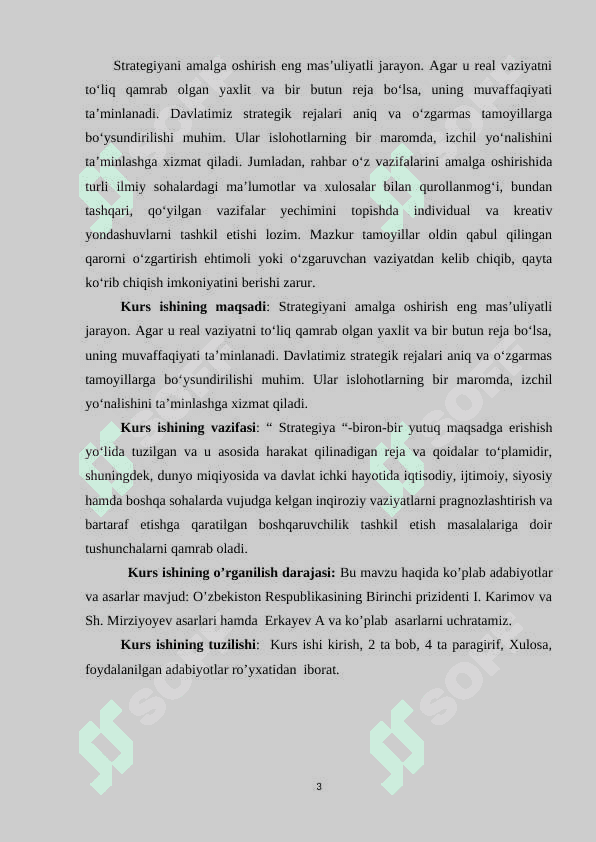 Strategiyani amalga oshirish eng mas’uliyatli jarayon. Agar u real vaziyatni to‘liq qamrab olgan yaxlit va bir butun reja bo‘lsa, uning muvaffaqiyati ta’minlanadi. Davlatimiz strategik rejalari aniq va o‘zgarmas tamoyillarga bo‘ysundirilishi muhim. Ular islohotlarning bir maromda, izchil yo‘nalishini ta’minlashga xizmat qiladi. Jumladan, rahbar o‘z vazifalarini amalga oshirishida turli ilmiy sohalardagi ma’lumotlar va xulosalar bilan qurollanmog‘i, bundan tashqari, qo‘yilgan vazifalar yechimini topishda individual va kreativ yondashuvlarni tashkil etishi lozim. Mazkur tamoyillar oldin qabul qilingan qarorni o‘zgartirish ehtimoli yoki o‘zgaruvchan vaziyatdan kelib chiqib, qayta ko‘rib chiqish imkoniyatini berishi zarur.

Kurs ishining maqsadi: Strategiyani amalga oshirish eng mas’uliyatli jarayon. Agar u real vaziyatni to‘liq qamrab olgan yaxlit va bir butun reja bo‘lsa, uning muvaffaqiyati ta’minlanadi. Davlatimiz strategik rejalari aniq va o‘zgarmas tamoyillarga bo‘ysundirilishi muhim. Ular islohotlarning bir maromda, izchil yo‘nalishini ta’minlashga xizmat qiladi.

Kurs ishining vazifasi: “ Strategiya “-biron-bir yutuq maqsadga erishish yo‘lida tuzilgan va u asosida harakat qilinadigan reja va qoidalar to‘plamidir, shuningdek, dunyo miqiyosida va davlat ichki hayotida iqtisodiy, ijtimoiy, siyosiy hamda boshqa sohalarda vujudga kelgan inqiroziy vaziyatlarni pragnozlashtirish va bartaraf etishga qaratilgan boshqaruvchilik tashkil etish masalalariga doir tushunchalarni qamrab oladi.

Kurs ishining o’rganilish darajasi: Bu mavzu haqida ko’plab adabiyotlar va asarlar mavjud: O’zbekiston Respublikasining Birinchi prizidenti I. Karimov va Sh. Mirziyoyev asarlari hamda Erkayev A va ko’plab asarlarni uchratamiz.

Kurs ishining tuzilishi: Kurs ishi kirish, 2 ta bob, 4 ta paragirif, Xulosa, foydalanilgan adabiyotlar ro’yxatidan iborat.

3